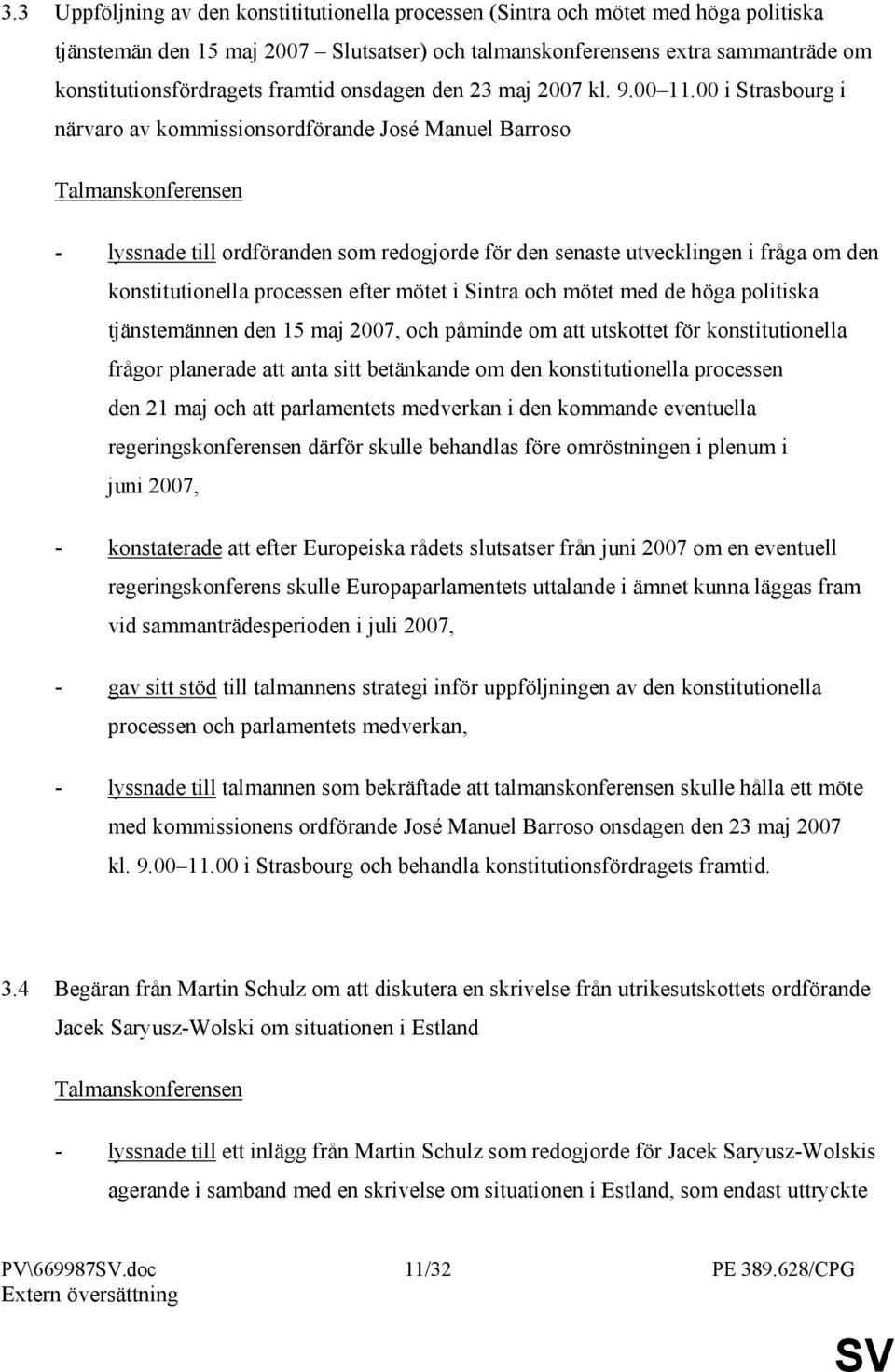 3.3 Uppföljning av den konstititutionella processen (Sintra och mötet med höga politiska tjänstemän den 15 maj 2007 – Slutsatser) och talmanskonferensens extra sammanträde om konstitutionsfördragets framtid onsdagen den 23 maj 2007 kl. 9.00–11.00 i Strasbourg i närvaro av kommissionsordförande José Manuel Barroso

Talmanskonferensen

- lyssnade till ordföranden som redogjorde för den senaste utvecklingen i fråga om den konstitutionella processen efter mötet i Sintra och mötet med de höga politiska tjänstemännen den 15 maj 2007, och påminde om att utskottet för konstitutionella frågor planerade att anta sitt betänkande om den konstitutionella processen den 21 maj och att parlamentets medverkan i den kommande eventuella regeringskonferensen därför skulle behandlas före omröstningen i plenum i juni 2007,

- konstaterade att efter Europeiska rådets slutsatser från juni 2007 om en eventuell regeringskonferens skulle Europaparlamentets uttalande i ämnet kunna läggas fram vid sammanträdesperioden i juli 2007,

- gav sitt stöd till talmannens strategi inför uppföljningen av den konstitutionella processen och parlamentets medverkan,

- lyssnade till talmannen som bekräftade att talmanskonferensen skulle hålla ett möte med kommissionens ordförande José Manuel Barroso onsdagen den 23 maj 2007 kl. 9.00–11.00 i Strasbourg och behandla konstitutionsfördragets framtid.

3.4 Begäran från Martin Schulz om att diskutera en skrivelse från utrikesutskottets ordförande Jacek Saryusz-Wolski om situationen i Estland

Talmanskonferensen

- lyssnade till ett inlägg från Martin Schulz som redogjorde för Jacek Saryusz-Wolskis agerande i samband med en skrivelse om situationen i Estland, som endast uttryckte

PV\669987SV.doc 11/32 PE 389.628/CPG
Extern översättning

SV